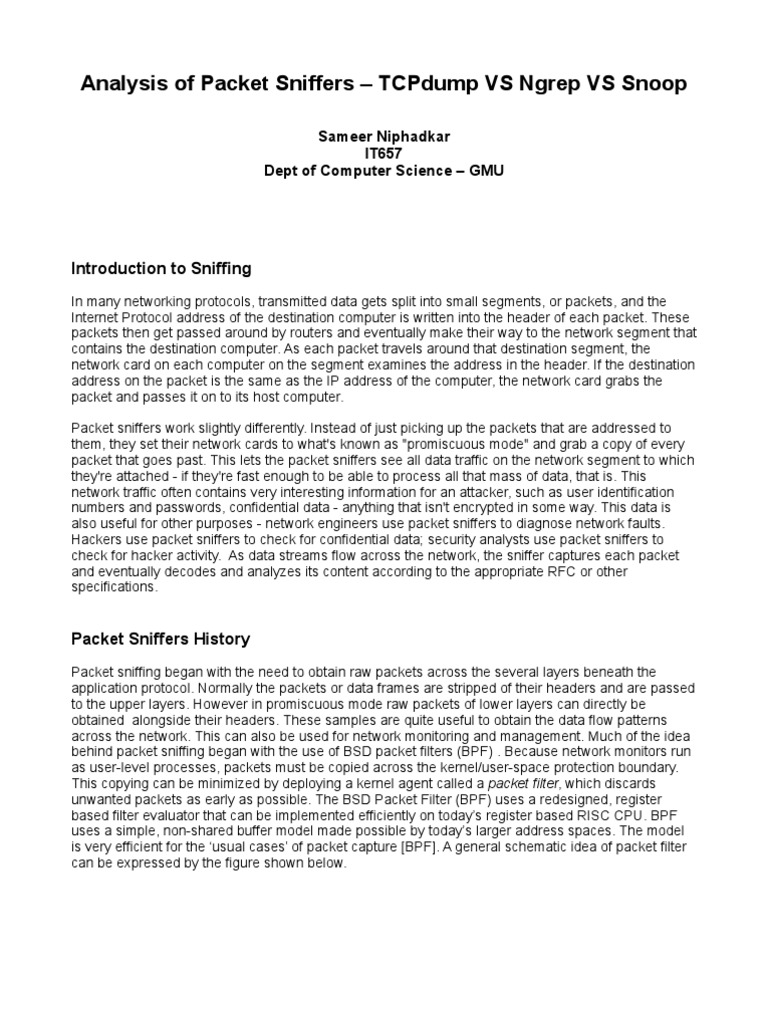 Analysis of Packet Sniffers – TCPdump VS Ngrep VS Snoop

Sameer Niphadkar
IT657
Dept of Computer Science – GMU

Introduction to Sniffing

In many networking protocols, transmitted data gets split into small segments, or packets, and the Internet Protocol address of the destination computer is written into the header of each packet. These packets then get passed around by routers and eventually make their way to the network segment that contains the destination computer. As each packet travels around that destination segment, the network card on each computer on the segment examines the address in the header. If the destination address on the packet is the same as the IP address of the computer, the network card grabs the packet and passes it on to its host computer.

Packet sniffers work slightly differently. Instead of just picking up the packets that are addressed to them, they set their network cards to what's known as "promiscuous mode" and grab a copy of every packet that goes past. This lets the packet sniffers see all data traffic on the network segment to which they're attached - if they're fast enough to be able to process all that mass of data, that is. This network traffic often contains very interesting information for an attacker, such as user identification numbers and passwords, confidential data - anything that isn't encrypted in some way. This data is also useful for other purposes - network engineers use packet sniffers to diagnose network faults. Hackers use packet sniffers to check for confidential data; security analysts use packet sniffers to check for hacker activity. As data streams flow across the network, the sniffer captures each packet and eventually decodes and analyzes its content according to the appropriate RFC or other specifications.

Packet Sniffers History

Packet sniffing began with the need to obtain raw packets across the several layers beneath the application protocol. Normally the packets or data frames are stripped of their headers and are passed to the upper layers. However in promiscuous mode raw packets of lower layers can directly be obtained alongside their headers. These samples are quite useful to obtain the data flow patterns across the network. This can also be used for network monitoring and management. Much of the idea behind packet sniffing began with the use of BSD packet filters (BPF) . Because network monitors run as user-level processes, packets must be copied across the kernel/user-space protection boundary. This copying can be minimized by deploying a kernel agent called a packet filter, which discards unwanted packets as early as possible. The BSD Packet Filter (BPF) uses a redesigned, register based filter evaluator that can be implemented efficiently on today's register based RISC CPU. BPF uses a simple, non-shared buffer model made possible by today's larger address spaces. The model is very efficient for the 'usual cases' of packet capture [BPF]. A general schematic idea of packet filter can be expressed by the figure shown below.